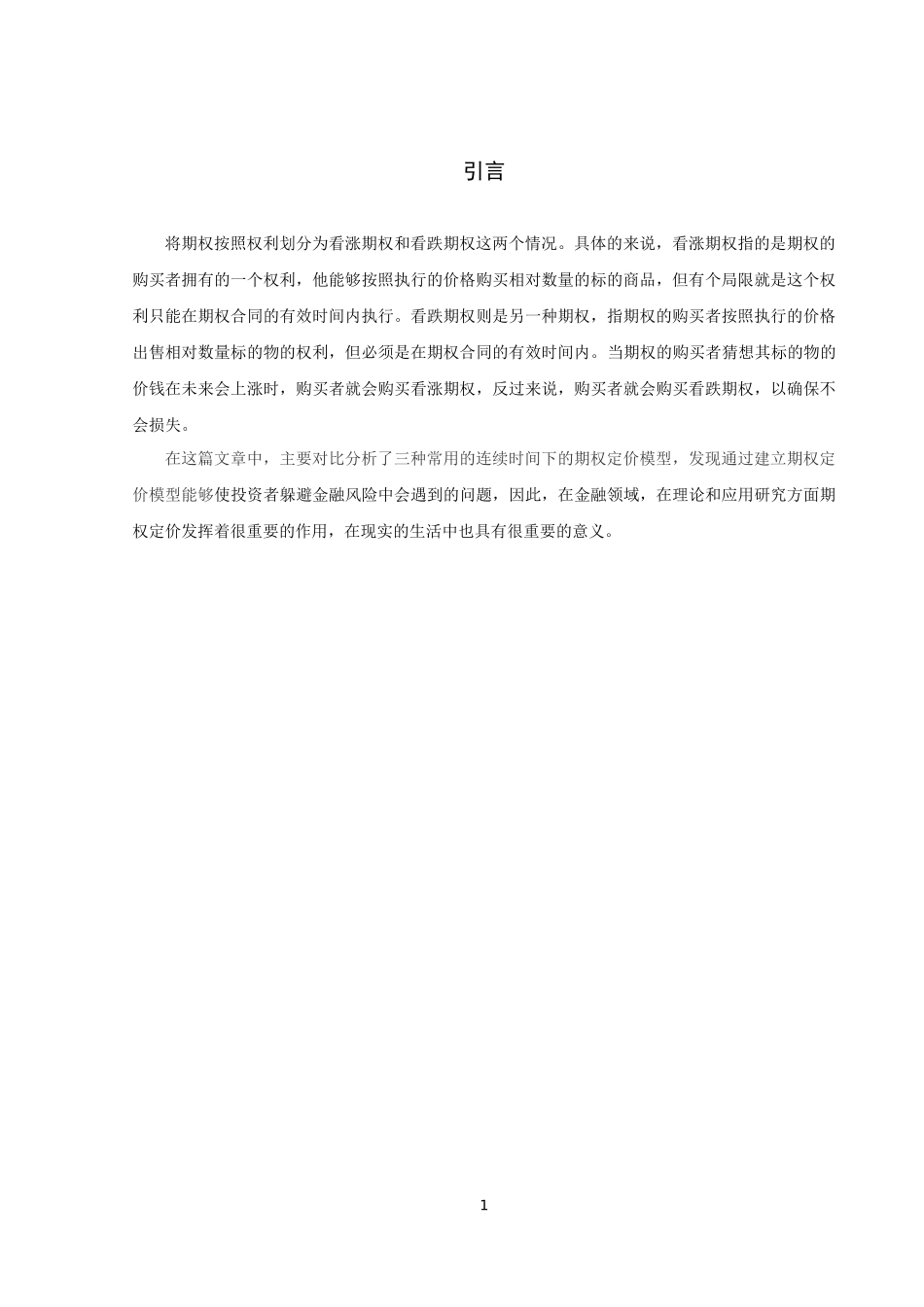 引言

将期权按照权利划分为看涨期权和看跌期权这两个情况。具体的来说，看涨期权指的是期权的购买者拥有的一个权利，他能够按照执行的价格购买相对数量的标的商品，但有个局限就是这个权利只能在期权合同的有效时间内执行。看跌期权则是另一种期权，指期权的购买者按照执行的价格出售相对数量标的物的权利，但必须是在期权合同的有效时间内。当期权的购买者猜想其标的物的价钱在未来会上涨时，购买者就会购买看涨期权，反过来说，购买者就会购买看跌期权，以确保不会损失。

在这篇文章中，主要对比分析了三种常用的连续时间下的期权定价模型，发现通过建立期权定价模型能够使投资者躲避金融风险中会遇到的问题，因此，在金融领域，在理论和应用研究方面期权定价发挥着很重要的作用，在现实的生活中也具有很重要的意义。

1